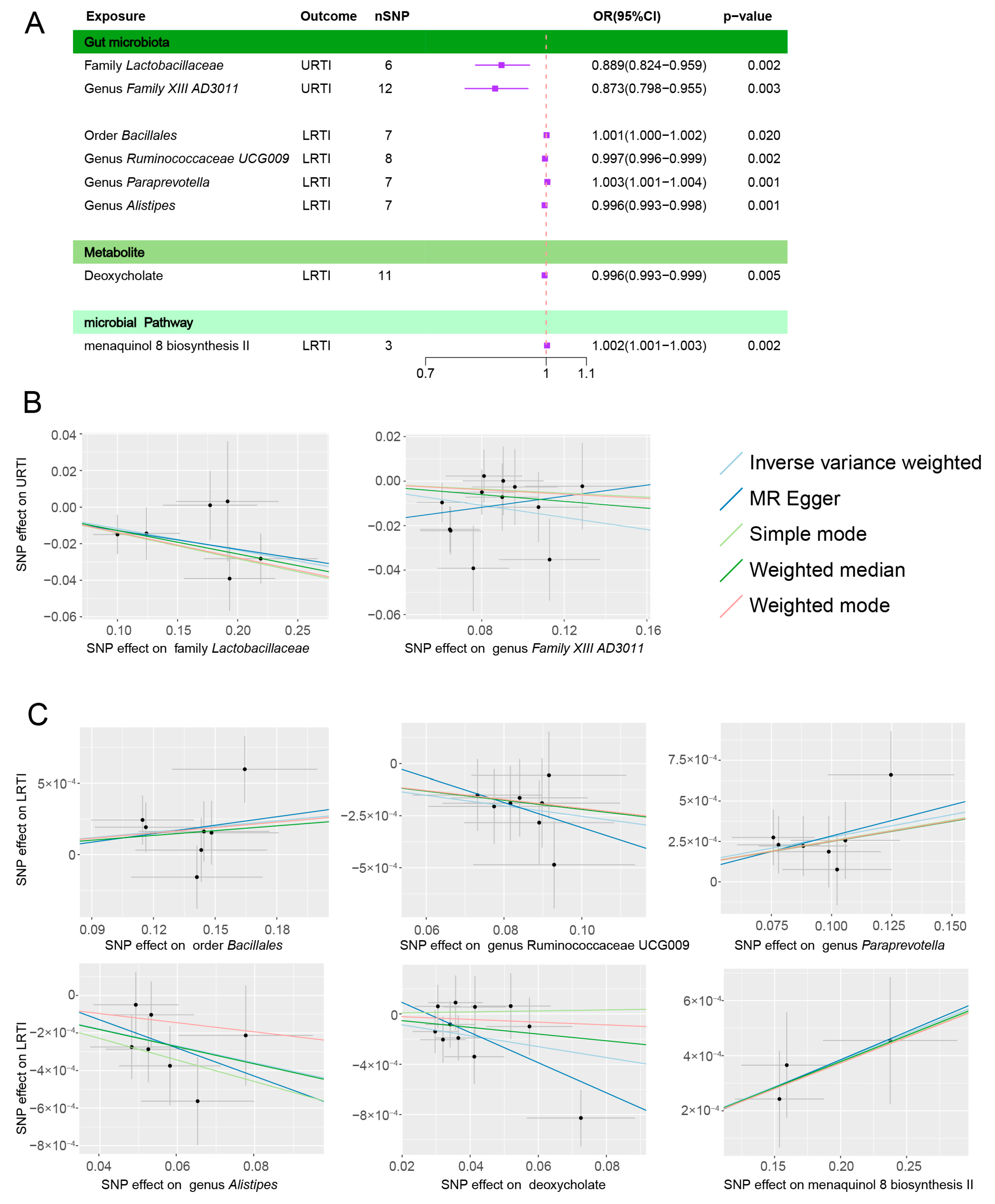 A

| Exposure | Outcome | nSNP | OR(95%CI) | p−value |
|---|---|---|---|---|
| Gut microbiota | | | | |
| Family Lactobacillaceae | URTI | 6 | 0.889(0.824−0.959) | 0.002 |
| Genus Family XIII AD3011 | URTI | 12 | 0.873(0.798−0.955) | 0.003 |
| Order Bacillales | LRTI | 7 | 1.001(1.000−1.002) | 0.020 |
| Genus Ruminococcaceae UCG009 | LRTI | 8 | 0.997(0.996−0.999) | 0.002 |
| Genus Paraprevotella | LRTI | 7 | 1.003(1.001−1.004) | 0.001 |
| Genus Alistipes | LRTI | 7 | 0.996(0.993−0.998) | 0.001 |
| Metabolite | | | | |
| Deoxycholate | LRTI | 11 | 0.996(0.993−0.999) | 0.005 |
| microbial Pathway | | | | |
| menaquinol 8 biosynthesis II | LRTI | 3 | 1.002(1.001−1.003) | 0.002 |

0.7 1 1.1

B

SNP effect on URTI
0.04 0.02 0.00 −0.02 −0.04 −0.06
0.10 0.15 0.20 0.25
SNP effect on family Lactobacillaceae

0.02 0.00 −0.02 −0.04 −0.06
0.08 0.12 0.16
SNP effect on genus Family XIII AD3011

Inverse variance weighted
MR Egger
Simple mode
Weighted median
Weighted mode

C

SNP effect on LRTI
$5\times10^{-4}$ 0
0.09 0.12 0.15 0.18
SNP effect on order Bacillales

0 $-2.5\times10^{-4}$ $-5\times10^{-4}$
0.06 0.08 0.10
SNP effect on genus Ruminococcaceae UCG009

$7.5\times10^{-4}$ $5\times10^{-4}$ $2.5\times10^{-4}$ 0
0.075 0.100 0.125 0.150
SNP effect on genus Paraprevotella

SNP effect on LRTI
0 $-2\times10^{-4}$ $-4\times10^{-4}$ $-6\times10^{-4}$ $-8\times10^{-4}$
0.04 0.06 0.08
SNP effect on genus Alistipes

0 $-4\times10^{-4}$ $-8\times10^{-4}$
0.02 0.04 0.06 0.08
SNP effect on deoxycholate

$6\times10^{-4}$ $4\times10^{-4}$ $2\times10^{-4}$
0.15 0.20 0.25
SNP effect on menaquinol 8 biosynthesis II